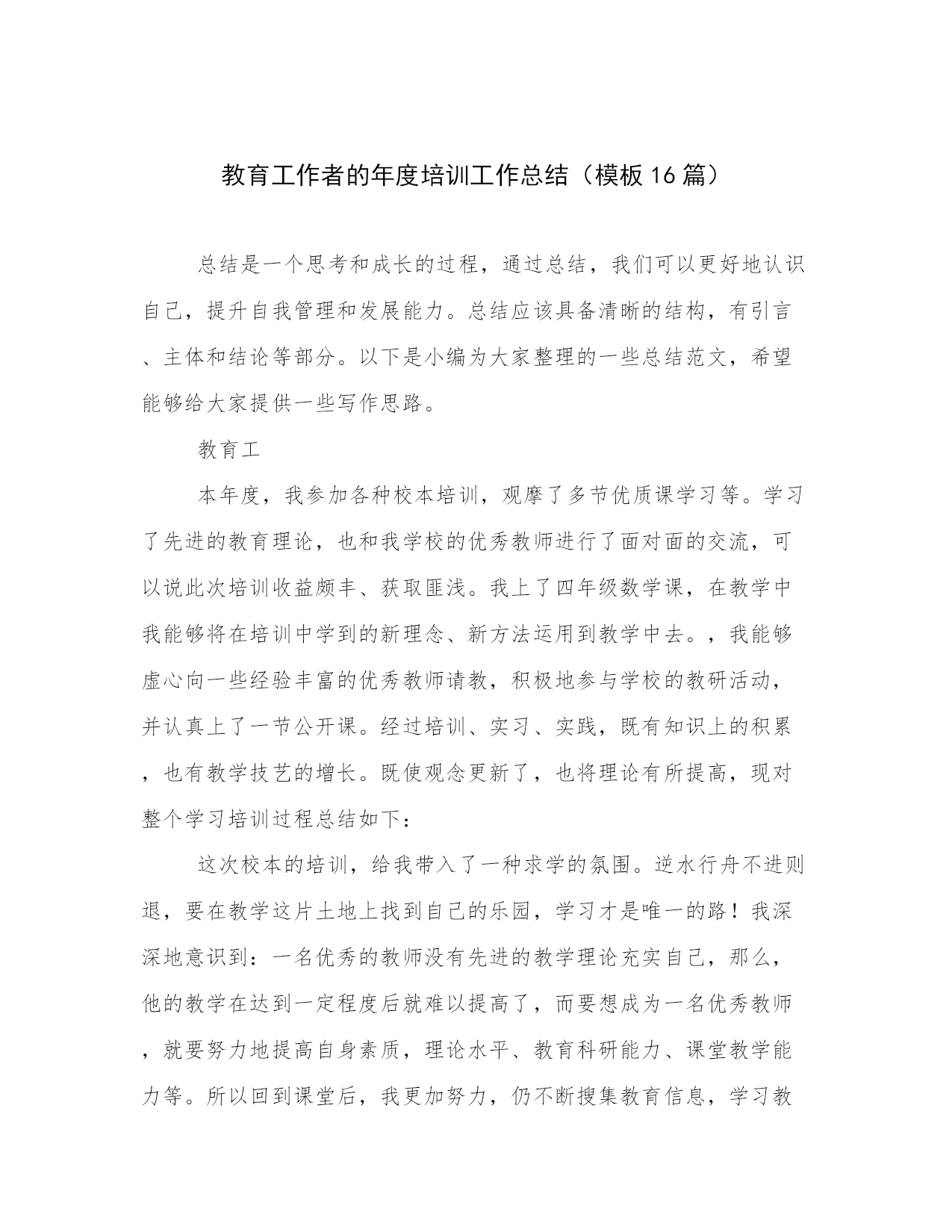 教育工作者的年度培训工作总结（模板16篇）

总结是一个思考和成长的过程，通过总结，我们可以更好地认识自己，提升自我管理和发展能力。总结应该具备清晰的结构，有引言、主体和结论等部分。以下是小编为大家整理的一些总结范文，希望能够给大家提供一些写作思路。

教育工

本年度，我参加各种校本培训，观摩了多节优质课学习等。学习了先进的教育理论，也和我学校的优秀教师进行了面对面的交流，可以说此次培训收益颇丰、获取匪浅。我上了四年级数学课，在教学中我能够将在培训中学到的新理念、新方法运用到教学中去。，我能够虚心向一些经验丰富的优秀教师请教，积极地参与学校的教研活动，并认真上了一节公开课。经过培训、实习、实践，既有知识上的积累，也有教学技艺的增长。既使观念更新了，也将理论有所提高，现对整个学习培训过程总结如下：

这次校本的培训，给我带入了一种求学的氛围。逆水行舟不进则退，要在教学这片土地上找到自己的乐园，学习才是唯一的路！我深深地意识到：一名优秀的教师没有先进的教学理论充实自己，那么，他的教学在达到一定程度后就难以提高了，而要想成为一名优秀教师，就要努力地提高自身素质，理论水平、教育科研能力、课堂教学能力等。所以回到课堂后，我更加努力，仍不断搜集教育信息，学习教